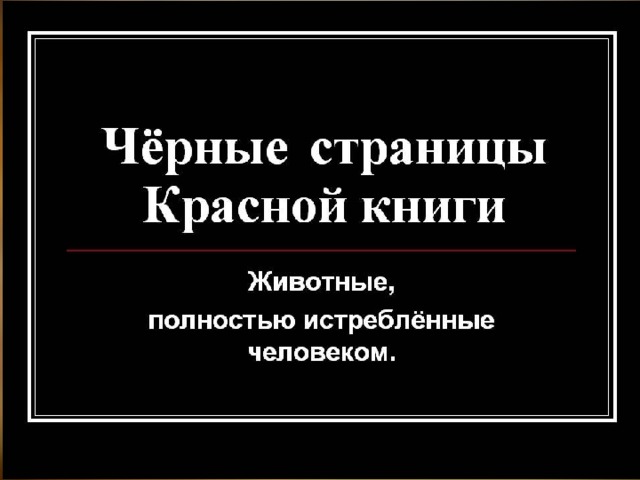 Чёрные страницы Красной книги

Животные,
полностью истреблённые человеком.